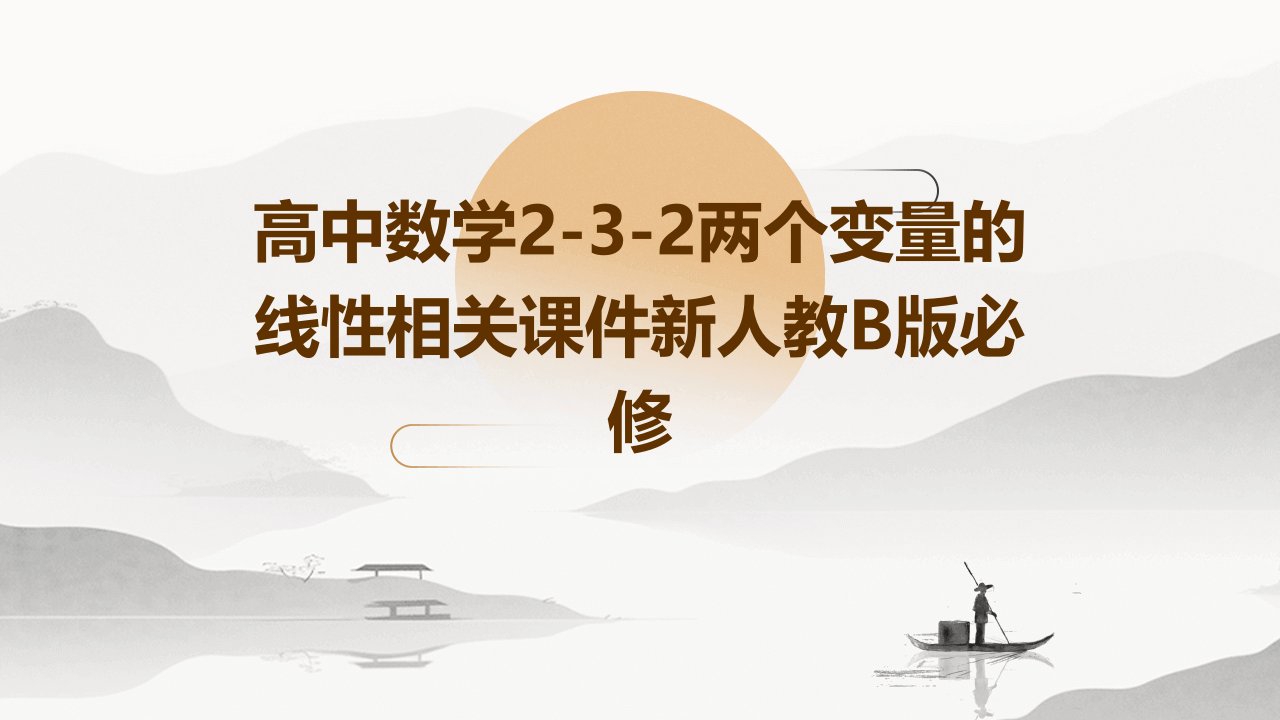 高中数学2-3-2两个变量的线性相关课件新人教B版必修